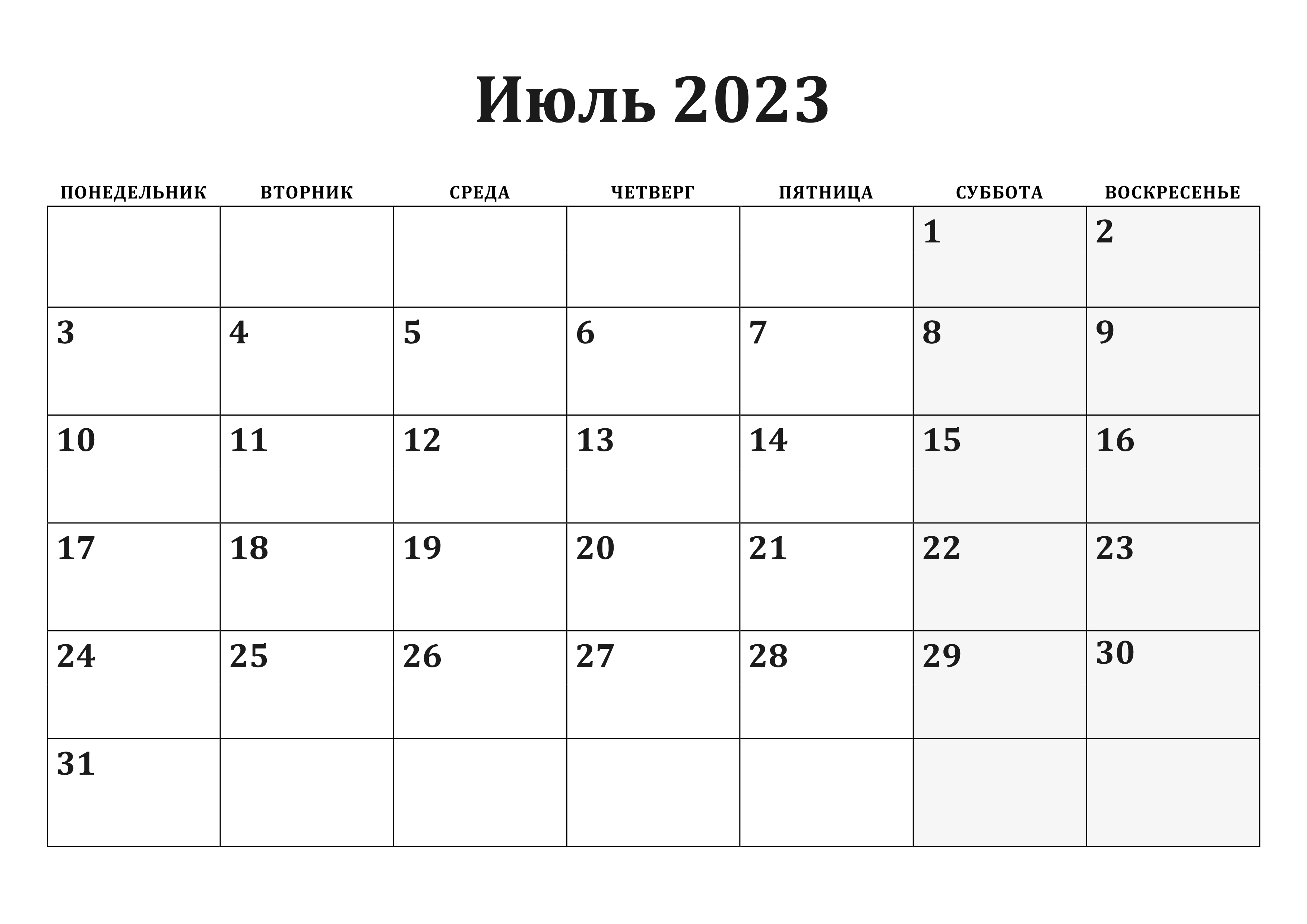 Июль 2023

| ПОНЕДЕЛЬНИК | ВТОРНИК | СРЕДА | ЧЕТВЕРГ | ПЯТНИЦА | СУББОТА | ВОСКРЕСЕНЬЕ |
|---|---|---|---|---|---|---|
| | | | | | 1 | 2 |
| 3 | 4 | 5 | 6 | 7 | 8 | 9 |
| 10 | 11 | 12 | 13 | 14 | 15 | 16 |
| 17 | 18 | 19 | 20 | 21 | 22 | 23 |
| 24 | 25 | 26 | 27 | 28 | 29 | 30 |
| 31 | | | | | | |